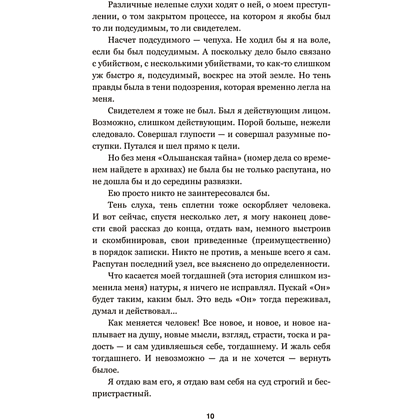 Различные нелепые слухи ходят о ней, о моем преступлении, о том закрытом процессе, на котором я якобы был то ли подсудимым, то ли свидетелем.

Насчет подсудимого — чепуха. Не ходил бы я на воле, если бы был подсудимым. А поскольку дело было связано с убийством, с несколькими убийствами, то как-то слишком уж быстро я, подсудимый, воскрес на этой земле. Но тень правды была в тени подозрения, которая временно легла на меня.

Свидетелем я тоже не был. Был я действующим лицом. Возможно, слишком действующим. Порой больше, нежели следовало. Совершал глупости — и совершал разумные поступки. Путался и шел прямо к цели.

Но без меня «Ольшанская тайна» (номер дела со временем найдете в архивах) не была бы не только распутана, но не дошла бы и до середины развязки.

Ею просто никто не заинтересовался бы.

Тень слуха, тень сплетни тоже оскорбляет человека. И вот сейчас, спустя несколько лет, я могу наконец довести свой рассказ до конца, отдать вам, немного выстроив и скомбинировав, свои приведенные (преимущественно) в порядок записки. Никто не против, а меньше всего я сам. Распутан последний узел, все выяснено до определенности.

Что касается моей тогдашней (эта история слишком изменила меня) натуры, я ничего не исправлял. Пускай «Он» будет таким, каким был. Это ведь «Он» тогда переживал, думал и действовал...

Как меняется человек! Все новое, и новое, и новое наплывает на душу, новые мысли, взгляд, страсти, тоска и радость — и сам удивляешься себе, тогдашнему. И жаль себя тогдашнего. И невозможно — да и не хочется — вернуть былое.

Я отдаю вам его, я отдаю вам себя на суд строгий и беспристрастный.

10